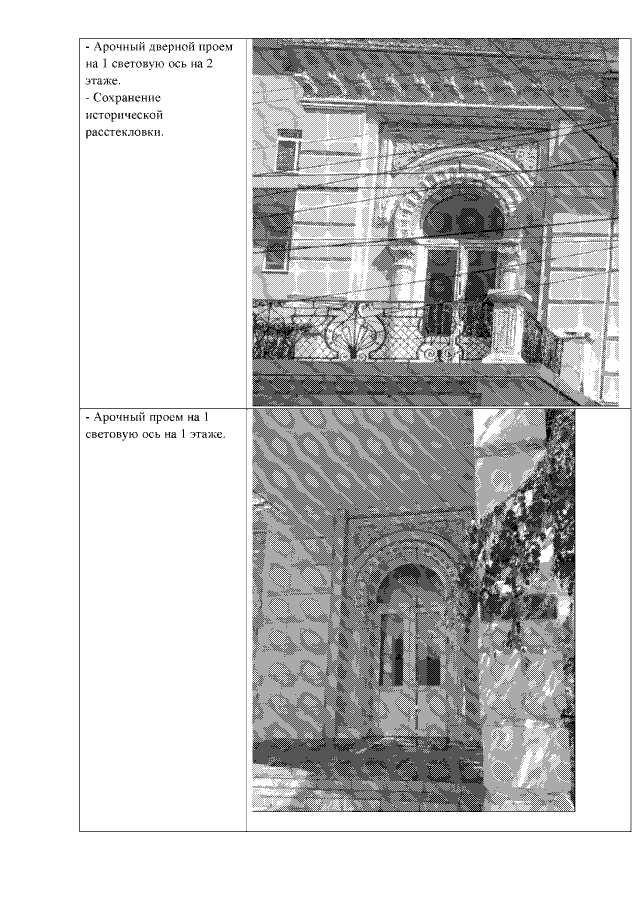 - Арочный дверной проем на 1 световую ось на 2 этаже.
- Сохранение исторической расстекловки.

- Арочный проем на 1 световую ось на 1 этаже.